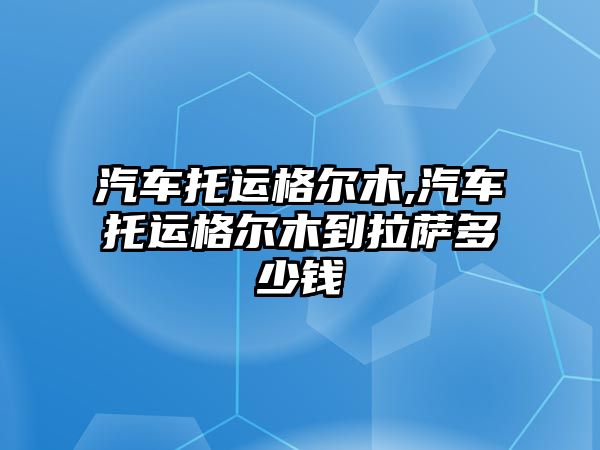 汽车托运格尔木,汽车托运格尔木到拉萨多少钱